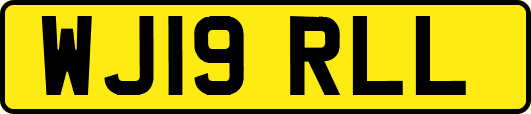 WJ19 RLL